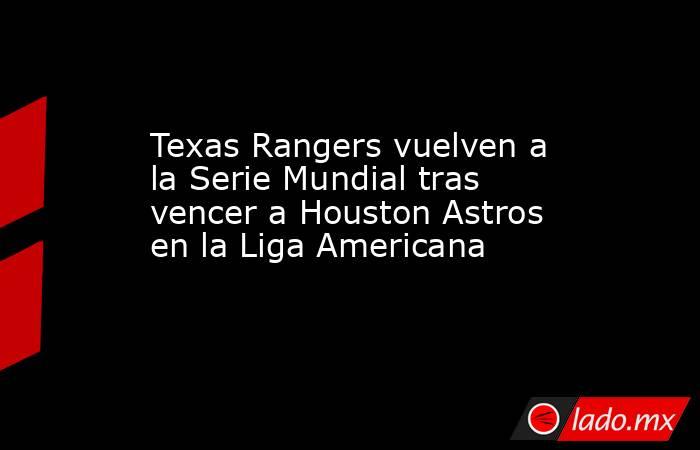 Texas Rangers vuelven a la Serie Mundial tras vencer a Houston Astros en la Liga Americana

lado.mx